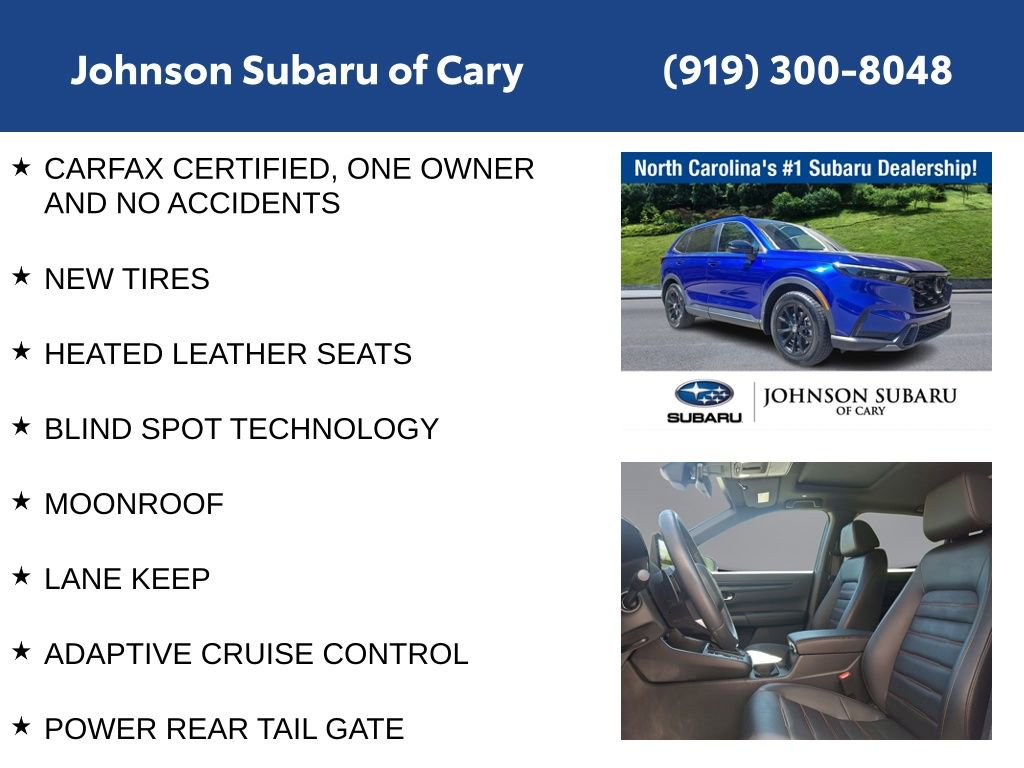 Johnson Subaru of Cary (919) 300-8048

★ CARFAX CERTIFIED, ONE OWNER AND NO ACCIDENTS

★ NEW TIRES

★ HEATED LEATHER SEATS

★ BLIND SPOT TECHNOLOGY

★ MOONROOF

★ LANE KEEP

★ ADAPTIVE CRUISE CONTROL

★ POWER REAR TAIL GATE

North Carolina's #1 Subaru Dealership!

SUBARU

JOHNSON SUBARU
OF CARY